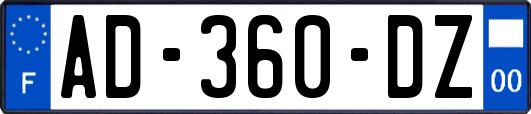 F
AD-360-DZ
00